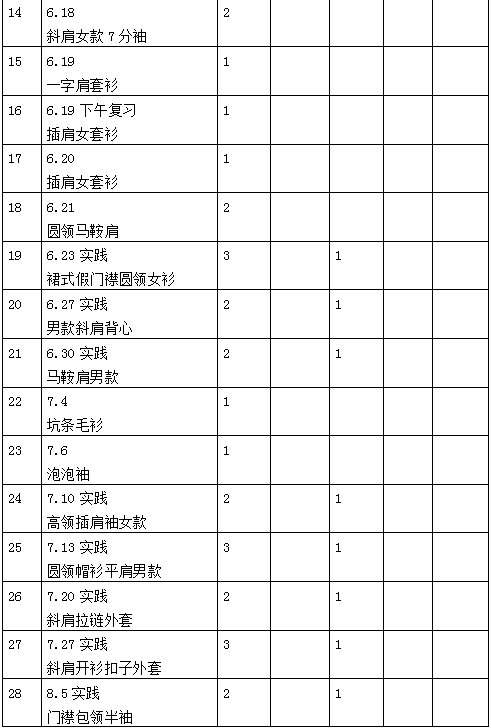 | 14 | 6.18 斜肩女款 7 分袖 | 2 |  |  |  |  |
|---|---|---|---|---|---|---|
| 15 | 6.19 一字肩套衫 | 1 |  |  |  |  |
| 16 | 6.19 下午复习 插肩女套衫 | 1 |  |  |  |  |
| 17 | 6.20 插肩女套衫 | 1 |  |  |  |  |
| 18 | 6.21 圆领马鞍肩 | 2 |  |  |  |  |
| 19 | 6.23 实践 裙式假门襟圆领女衫 | 3 |  | 1 |  |  |
| 20 | 6.27 实践 男款斜肩背心 | 2 |  | 1 |  |  |
| 21 | 6.30 实践 马鞍肩男款 | 2 |  | 1 |  |  |
| 22 | 7.4 坑条毛衫 | 1 |  |  |  |  |
| 23 | 7.6 泡泡袖 | 1 |  |  |  |  |
| 24 | 7.10 实践 高领插肩袖女款 | 2 |  | 1 |  |  |
| 25 | 7.13 实践 圆领帽衫平肩男款 | 3 |  | 1 |  |  |
| 26 | 7.20 实践 斜肩拉链外套 | 2 |  | 1 |  |  |
| 27 | 7.27 实践 斜肩开衫扣子外套 | 3 |  | 1 |  |  |
| 28 | 8.5 实践 门襟包领半袖 | 2 |  | 1 |  |  |